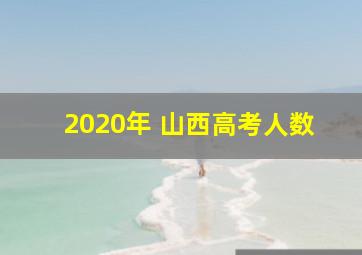 2020年 山西高考人数